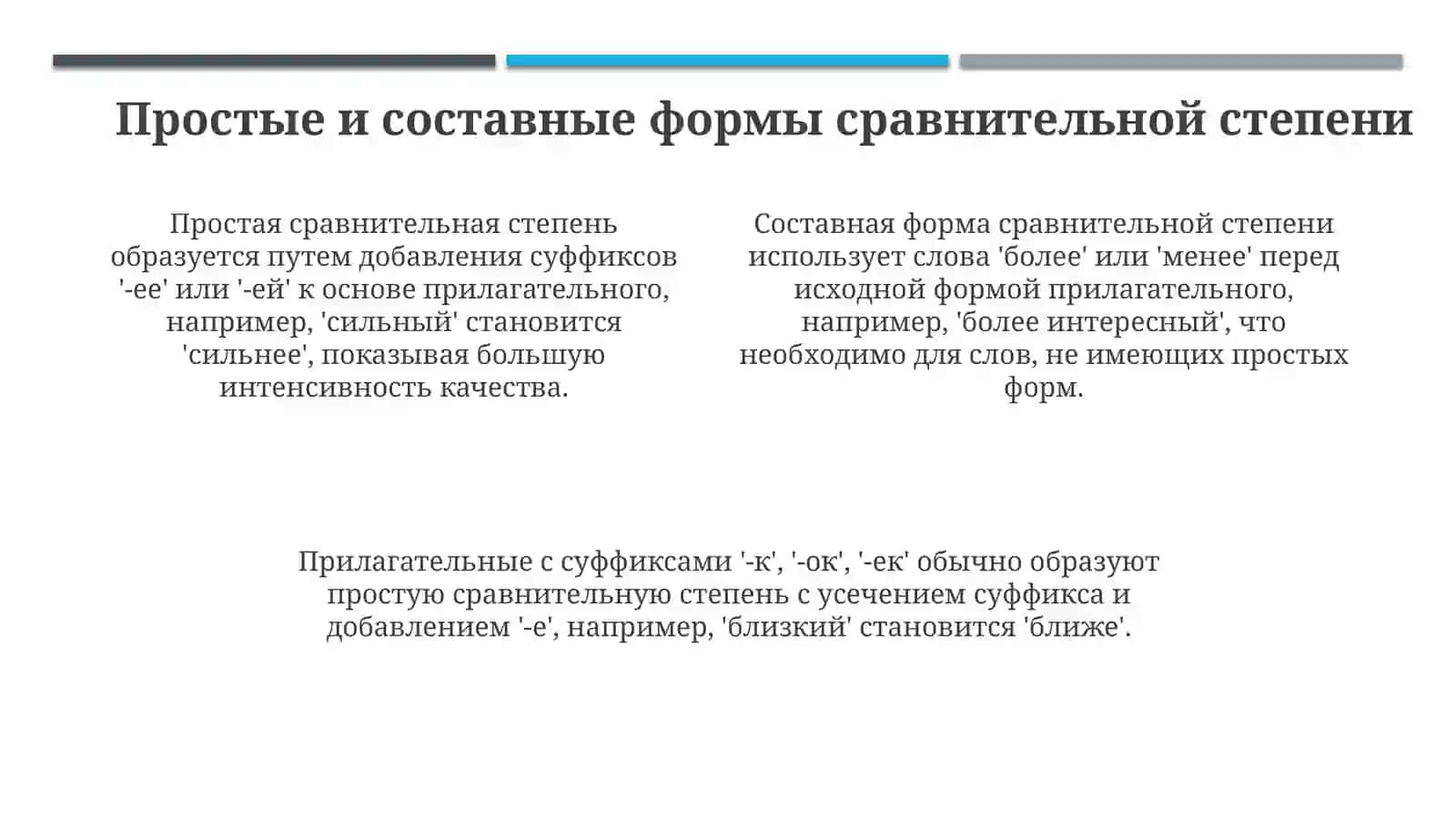 Простые и составные формы сравнительной степени

Простая сравнительная степень образуется путем добавления суффиксов '-ее' или '-ей' к основе прилагательного, например, 'сильный' становится 'сильнее', показывая большую интенсивность качества.

Составная форма сравнительной степени использует слова 'более' или 'менее' перед исходной формой прилагательного, например, 'более интересный', что необходимо для слов, не имеющих простых форм.

Прилагательные с суффиксами '-к', '-ок', '-ек' обычно образуют простую сравнительную степень с усечением суффикса и добавлением '-е', например, 'близкий' становится 'ближе'.